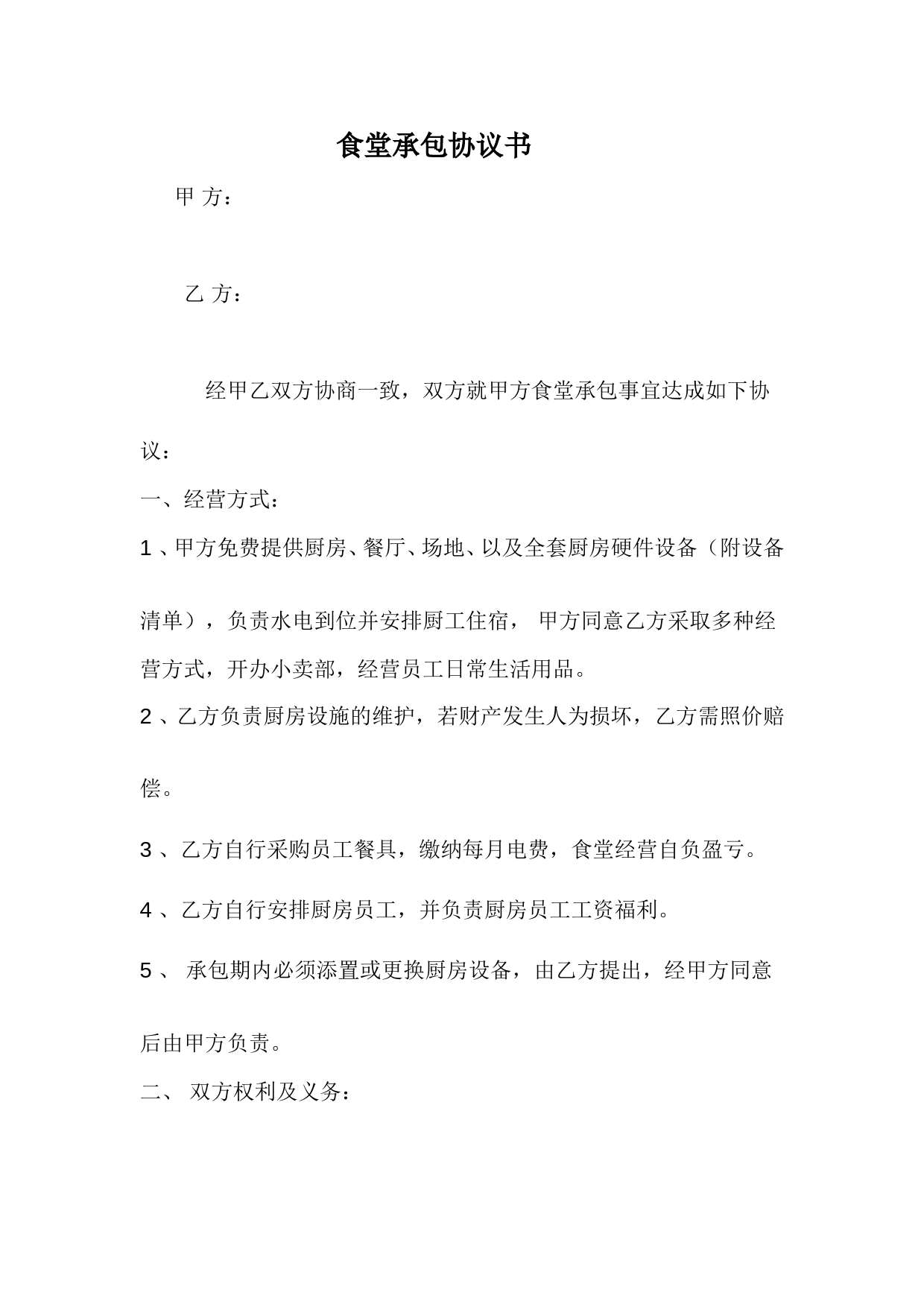 食堂承包协议书

甲 方：

乙 方：

经甲乙双方协商一致，双方就甲方食堂承包事宜达成如下协议：

一、经营方式：

1 、甲方免费提供厨房、餐厅、场地、以及全套厨房硬件设备（附设备清单），负责水电到位并安排厨工住宿， 甲方同意乙方采取多种经营方式，开办小卖部，经营员工日常生活用品。

2 、乙方负责厨房设施的维护，若财产发生人为损坏，乙方需照价赔偿。

3 、乙方自行采购员工餐具，缴纳每月电费，食堂经营自负盈亏。

4 、乙方自行安排厨房员工，并负责厨房员工工资福利。

5 、 承包期内必须添置或更换厨房设备，由乙方提出，经甲方同意后由甲方负责。

二、 双方权利及义务：